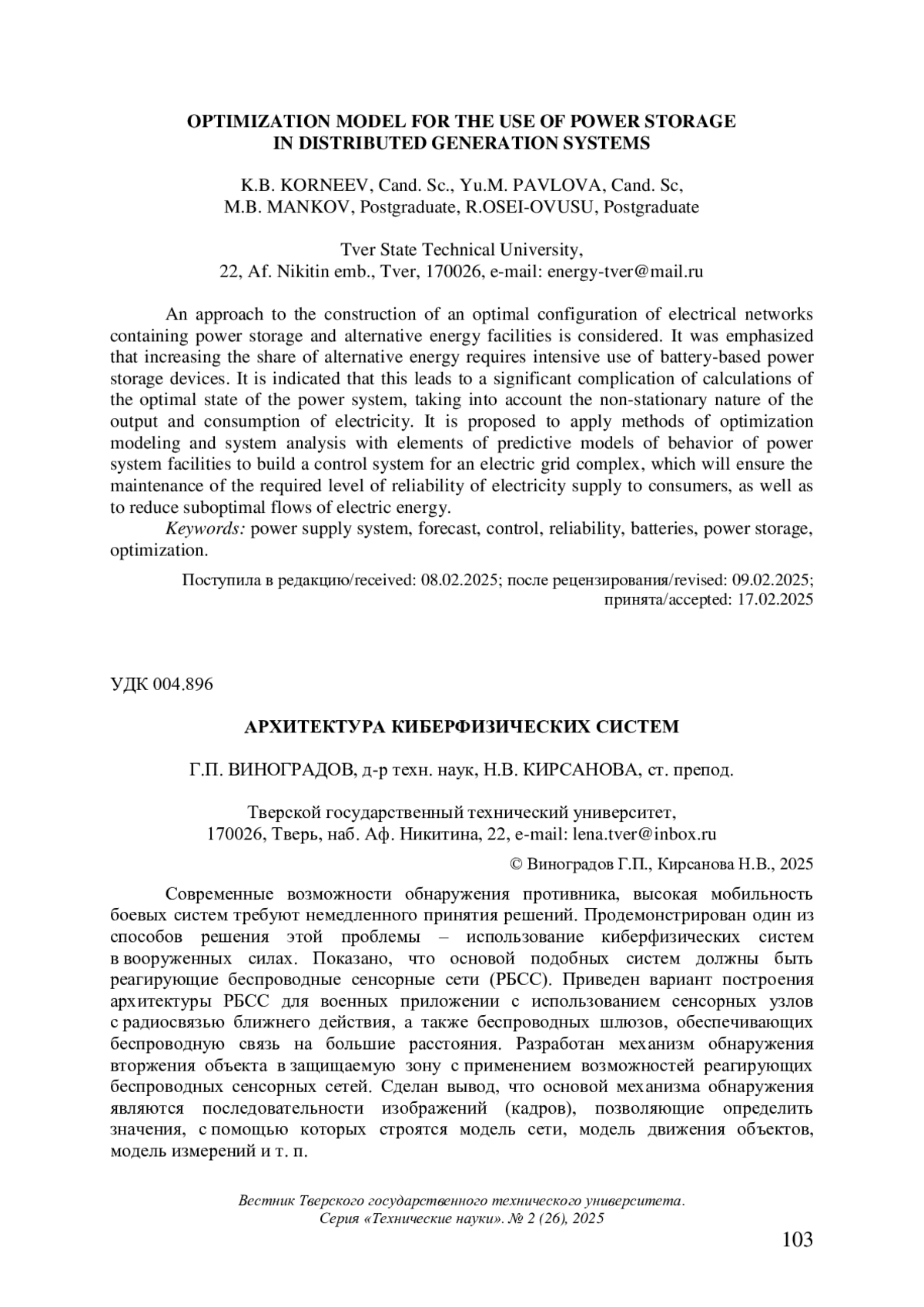 OPTIMIZATION MODEL FOR THE USE OF POWER STORAGE IN DISTRIBUTED GENERATION SYSTEMS

K.B. KORNEEV, Cand. Sc., Yu.M. PAVLOVA, Cand. Sc, M.B. MANKOV, Postgraduate, R.OSEI-OVUSU, Postgraduate

Tver State Technical University, 22, Af. Nikitin emb., Tver, 170026, e-mail: energy-tver@mail.ru

An approach to the construction of an optimal configuration of electrical networks containing power storage and alternative energy facilities is considered. It was emphasized that increasing the share of alternative energy requires intensive use of battery-based power storage devices. It is indicated that this leads to a significant complication of calculations of the optimal state of the power system, taking into account the non-stationary nature of the output and consumption of electricity. It is proposed to apply methods of optimization modeling and system analysis with elements of predictive models of behavior of power system facilities to build a control system for an electric grid complex, which will ensure the maintenance of the required level of reliability of electricity supply to consumers, as well as to reduce suboptimal flows of electric energy.

Keywords: power supply system, forecast, control, reliability, batteries, power storage, optimization.

Поступила в редакцию/received: 08.02.2025; после рецензирования/revised: 09.02.2025; принята/accepted: 17.02.2025

УДК 004.896

АРХИТЕКТУРА КИБЕРФИЗИЧЕСКИХ СИСТЕМ

Г.П. ВИНОГРАДОВ, д-р техн. наук, Н.В. КИРСАНОВА, ст. препод.

Тверской государственный технический университет, 170026, Тверь, наб. Аф. Никитина, 22, e-mail: lena.tver@inbox.ru

© Виноградов Г.П., Кирсанова Н.В., 2025

Современные возможности обнаружения противника, высокая мобильность боевых систем требуют немедленного принятия решений. Продемонстрирован один из способов решения этой проблемы – использование киберфизических систем в вооруженных силах. Показано, что основой подобных систем должны быть реагирующие беспроводные сенсорные сети (РБСС). Приведен вариант построения архитектуры РБСС для военных приложении с использованием сенсорных узлов с радиосвязью ближнего действия, а также беспроводных шлюзов, обеспечивающих беспроводную связь на большие расстояния. Разработан механизм обнаружения вторжения объекта в защищаемую зону с применением возможностей реагирующих беспроводных сенсорных сетей. Сделан вывод, что основой механизма обнаружения являются последовательности изображений (кадров), позволяющие определить значения, с помощью которых строятся модель сети, модель движения объектов, модель измерений и т. п.

Вестник Тверского государственного технического университета. Серия «Технические науки». № 2 (26), 2025

103